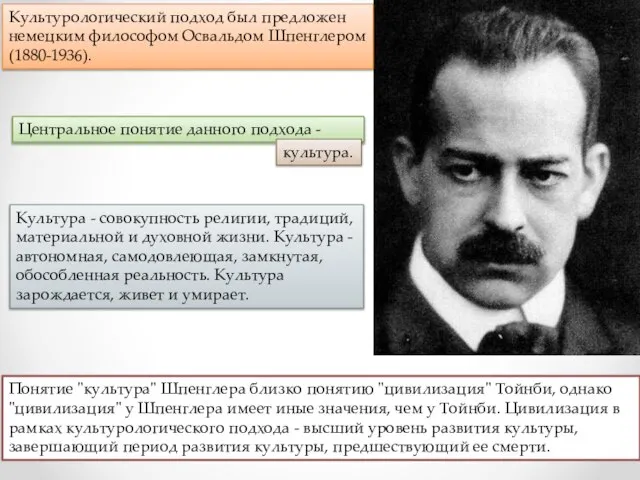 Культурологический подход был предложен немецким философом Освальдом Шпенглером (1880-1936).

Центральное понятие данного подхода -

культура.

Культура - совокупность религии, традиций, материальной и духовной жизни. Культура - автономная, самодовлеющая, замкнутая, обособленная реальность. Культура зарождается, живет и умирает.

Понятие "культура" Шпенглера близко понятию "цивилизация" Тойнби, однако "цивилизация" у Шпенглера имеет иные значения, чем у Тойнби. Цивилизация в рамках культурологического подхода - высший уровень развития культуры, завершающий период развития культуры, предшествующий ее смерти.